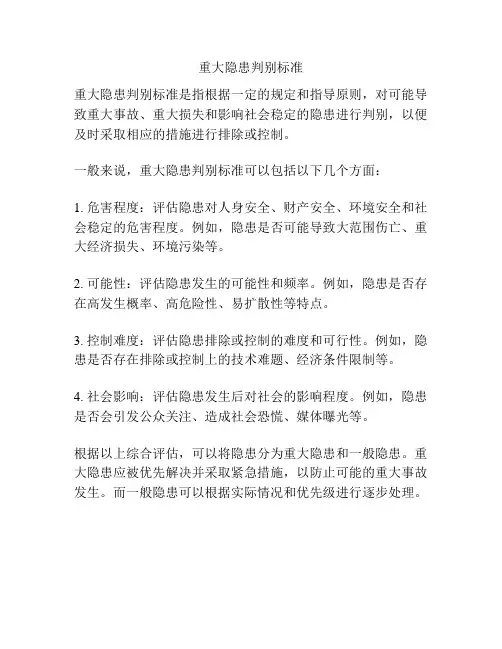 重大隐患判别标准

重大隐患判别标准是指根据一定的规定和指导原则，对可能导致重大事故、重大损失和影响社会稳定的隐患进行判别，以便及时采取相应的措施进行排除或控制。

一般来说，重大隐患判别标准可以包括以下几个方面：

1. 危害程度：评估隐患对人身安全、财产安全、环境安全和社会稳定的危害程度。例如，隐患是否可能导致大范围伤亡、重大经济损失、环境污染等。

2. 可能性：评估隐患发生的可能性和频率。例如，隐患是否存在高发生概率、高危险性、易扩散性等特点。

3. 控制难度：评估隐患排除或控制的难度和可行性。例如，隐患是否存在排除或控制上的技术难题、经济条件限制等。

4. 社会影响：评估隐患发生后对社会的影响程度。例如，隐患是否会引发公众关注、造成社会恐慌、媒体曝光等。

根据以上综合评估，可以将隐患分为重大隐患和一般隐患。重大隐患应被优先解决并采取紧急措施，以防止可能的重大事故发生。而一般隐患可以根据实际情况和优先级进行逐步处理。